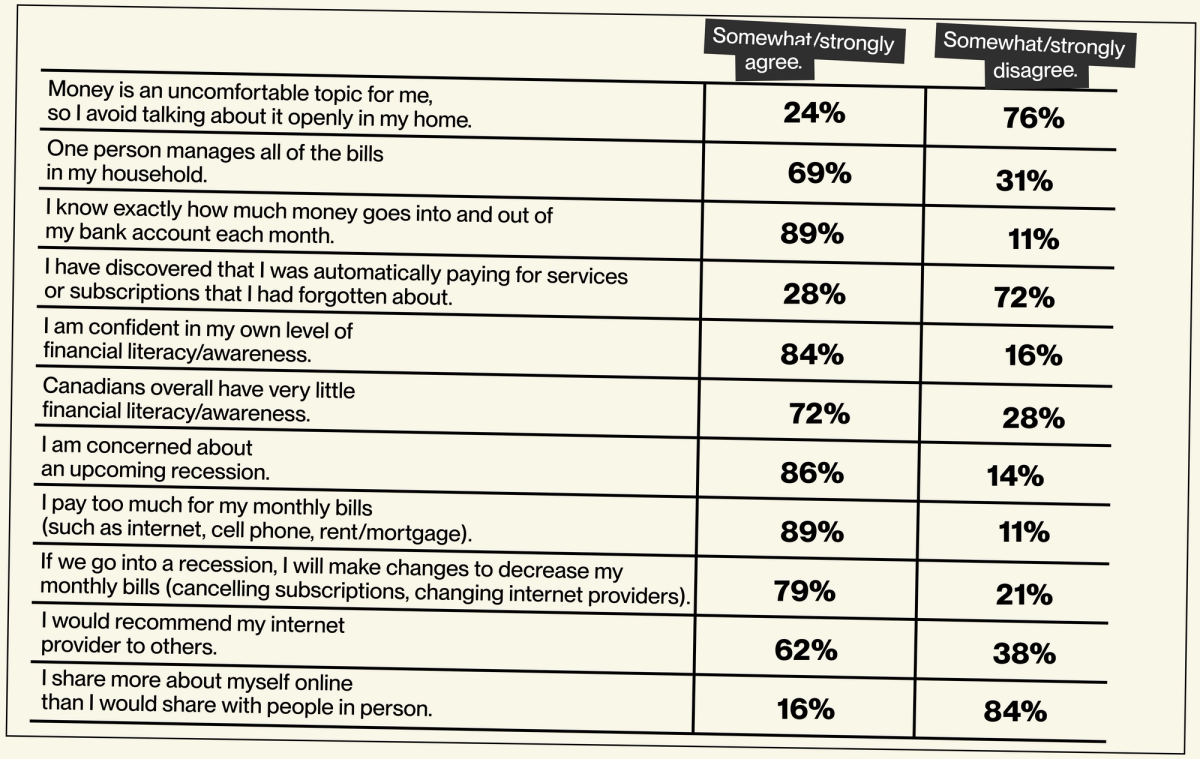 | | Somewhat/strongly agree. | Somewhat/strongly disagree. |
|---|---|---|
| Money is an uncomfortable topic for me, so I avoid talking about it openly in my home. | 24% | 76% |
| One person manages all of the bills in my household. | 69% | 31% |
| I know exactly how much money goes into and out of my bank account each month. | 89% | 11% |
| I have discovered that I was automatically paying for services or subscriptions that I had forgotten about. | 28% | 72% |
| I am confident in my own level of financial literacy/awareness. | 84% | 16% |
| Canadians overall have very little financial literacy/awareness. | 72% | 28% |
| I am concerned about an upcoming recession. | 86% | 14% |
| I pay too much for my monthly bills (such as internet, cell phone, rent/mortgage). | 89% | 11% |
| If we go into a recession, I will make changes to decrease my monthly bills (cancelling subscriptions, changing internet providers). | 79% | 21% |
| I would recommend my internet provider to others. | 62% | 38% |
| I share more about myself online than I would share with people in person. | 16% | 84% |